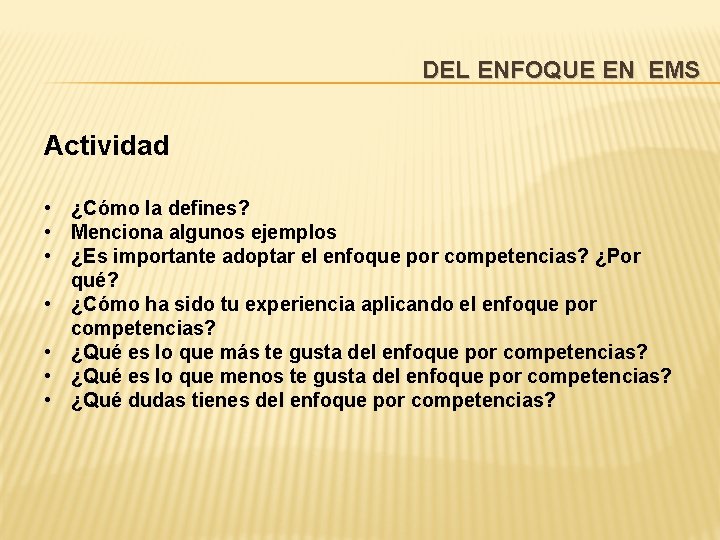 DEL ENFOQUE EN EMS

Actividad

• ¿Cómo la defines?
• Menciona algunos ejemplos
• ¿Es importante adoptar el enfoque por competencias? ¿Por qué?
• ¿Cómo ha sido tu experiencia aplicando el enfoque por competencias?
• ¿Qué es lo que más te gusta del enfoque por competencias?
• ¿Qué es lo que menos te gusta del enfoque por competencias?
• ¿Qué dudas tienes del enfoque por competencias?